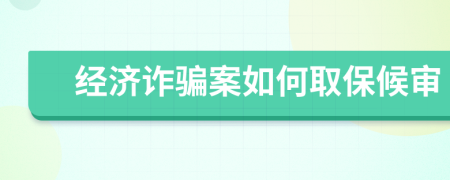 经济诈骗案如何取保候审